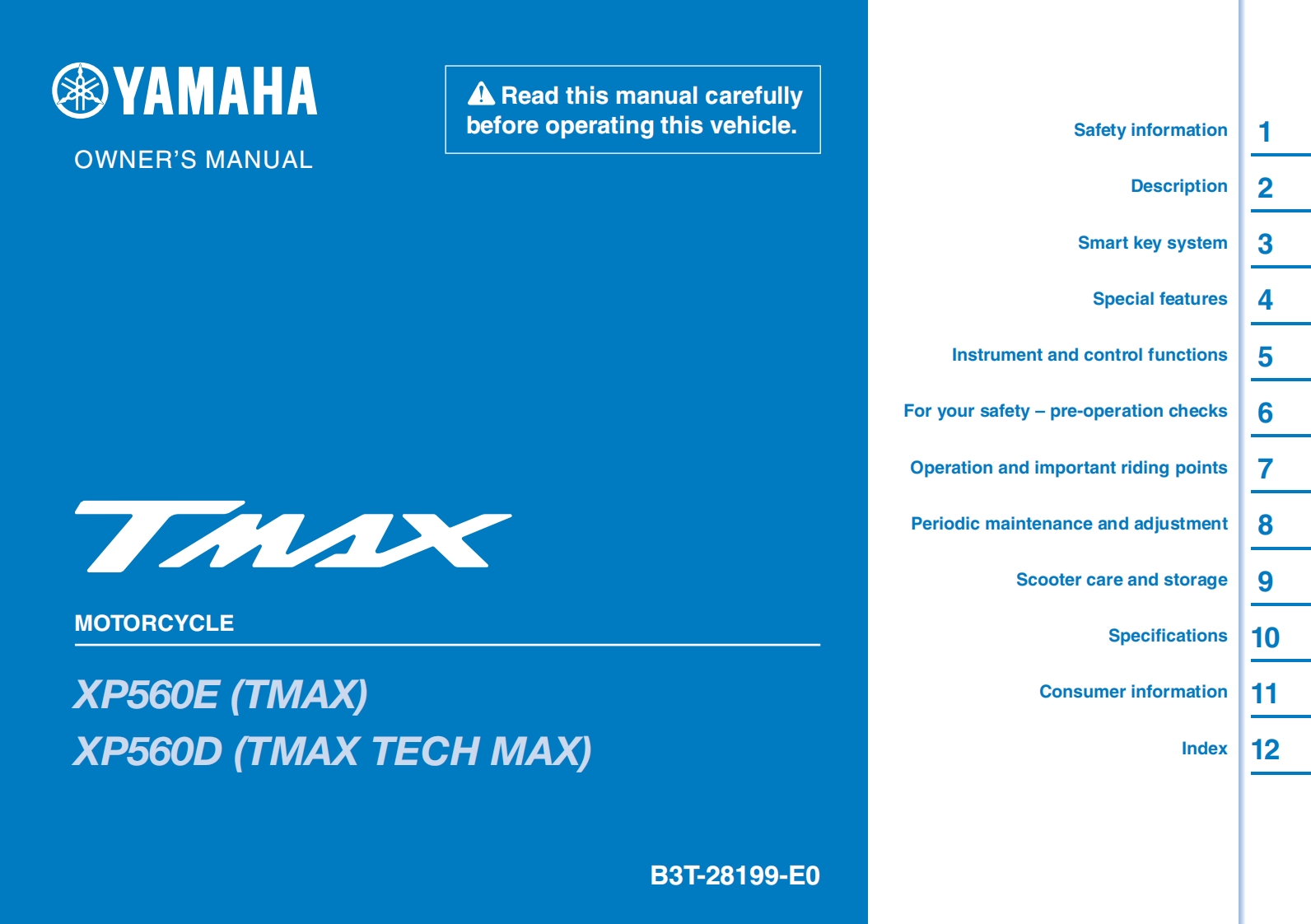 YAMAHA
OWNER'S MANUAL

Read this manual carefully before operating this vehicle.

TMAX

MOTORCYCLE

XP560E (TMAX)
XP560D (TMAX TECH MAX)

B3T-28199-E0

Safety information 1
Description 2
Smart key system 3
Special features 4
Instrument and control functions 5
For your safety – pre-operation checks 6
Operation and important riding points 7
Periodic maintenance and adjustment 8
Scooter care and storage 9
Specifications 10
Consumer information 11
Index 12